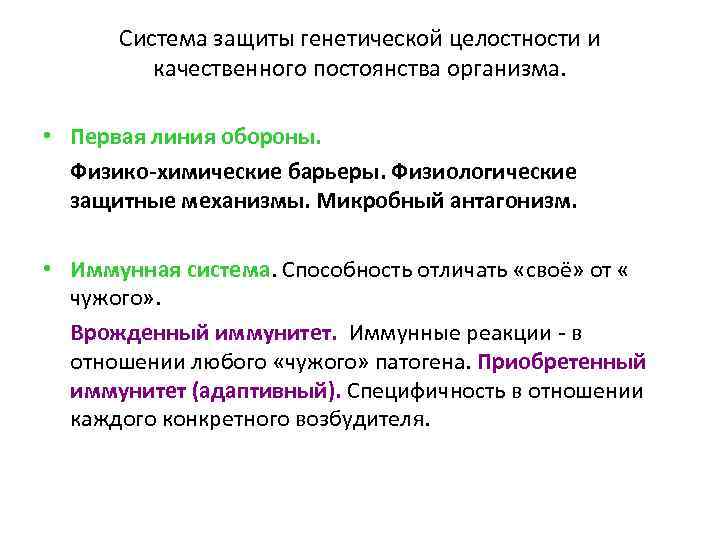 Система защиты генетической целостности и качественного постоянства организма.

• Первая линия обороны.

Физико-химические барьеры. Физиологические защитные механизмы. Микробный антагонизм.

• Иммунная система. Способность отличать «своё» от « чужого».

Врожденный иммунитет. Иммунные реакции - в отношении любого «чужого» патогена. Приобретенный иммунитет (адаптивный). Специфичность в отношении каждого конкретного возбудителя.